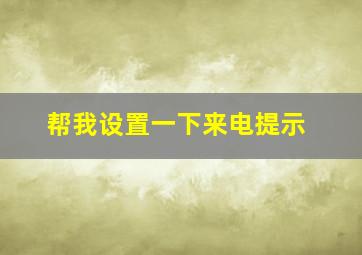 帮我设置一下来电提示